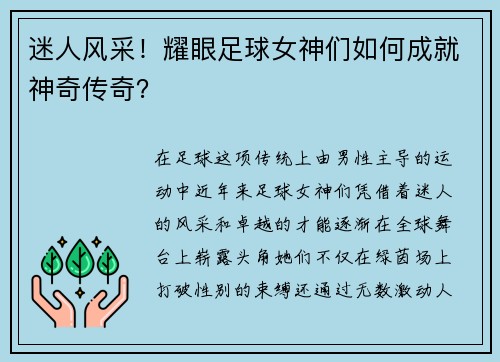 迷人风采！耀眼足球女神们如何成就神奇传奇？

在足球这项传统上由男性主导的运动中近年来足球女神们凭借着迷人的风采和卓越的才能逐渐在全球舞台上崭露头角她们不仅在绿茵场上打破性别的束缚还通过无数激动人